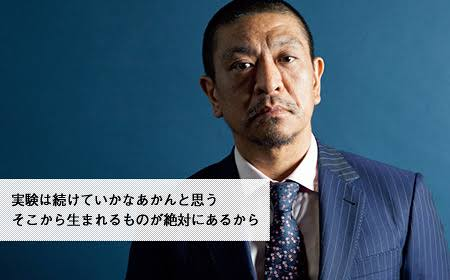 実験は続けていかなあかんと思う
そこから生まれるものが絶対にあるから